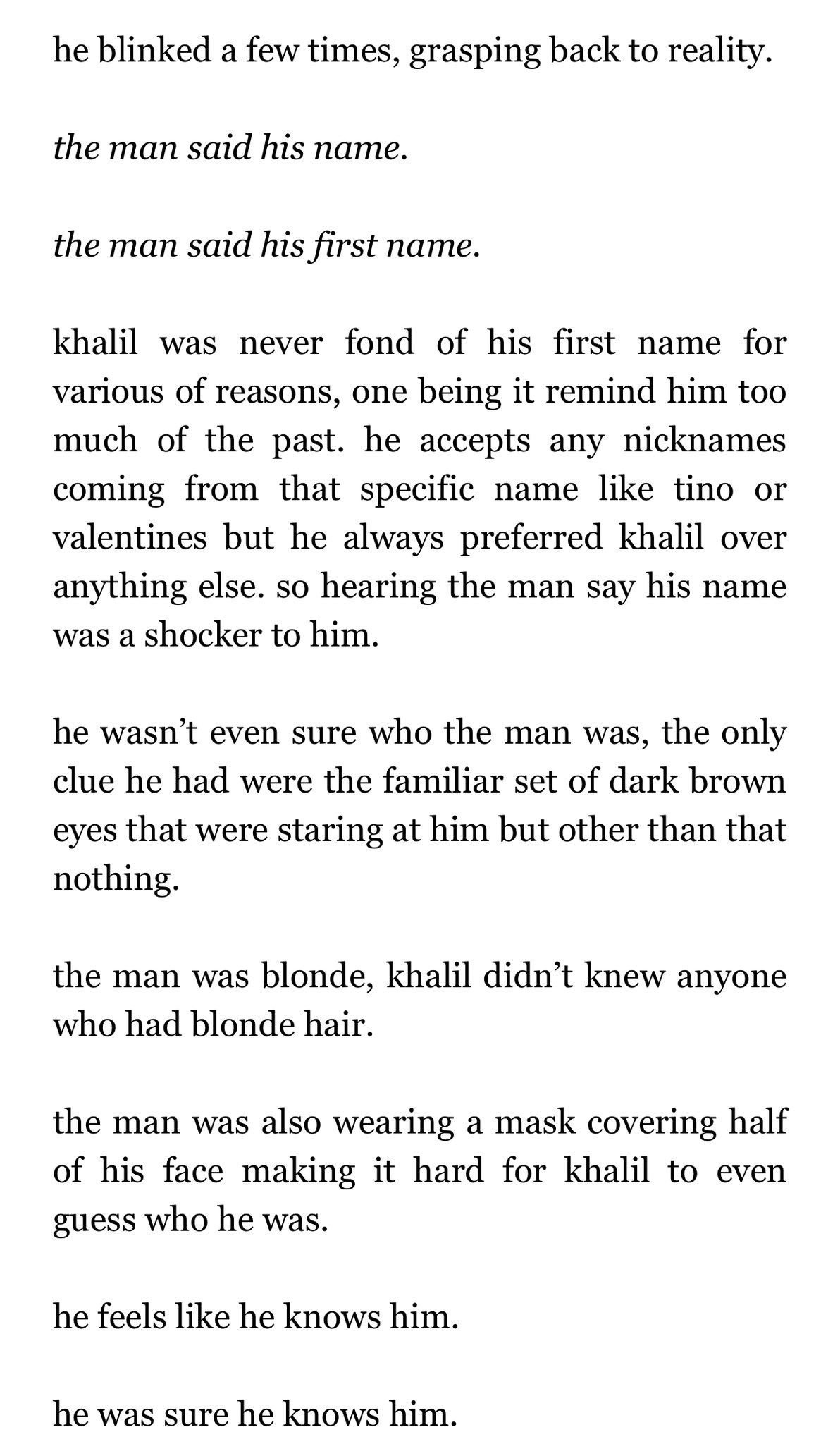 he blinked a few times, grasping back to reality.

the man said his name.

the man said his first name.

khalil was never fond of his first name for various of reasons, one being it remind him too much of the past. he accepts any nicknames coming from that specific name like tino or valentines but he always preferred khalil over anything else. so hearing the man say his name was a shocker to him.

he wasn't even sure who the man was, the only clue he had were the familiar set of dark brown eyes that were staring at him but other than that nothing.

the man was blonde, khalil didn't knew anyone who had blonde hair.

the man was also wearing a mask covering half of his face making it hard for khalil to even guess who he was.

he feels like he knows him.

he was sure he knows him.